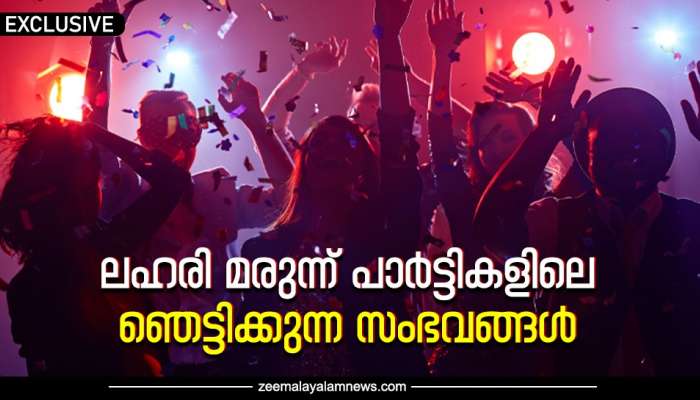 EXCLUSIVE

ലഹരി മരുന്ന് പാർട്ടികളിലെ
ഞെട്ടിക്കുന്ന സംഭവങ്ങൾ

zeemalayalamnews.com